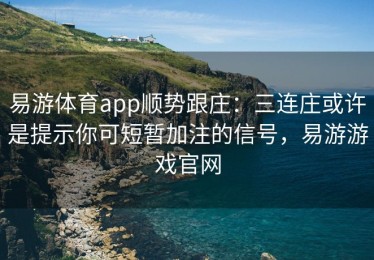 易游体育app顺势跟庄：三连庄或许是提示你可短暂加注的信号，易游游戏官网